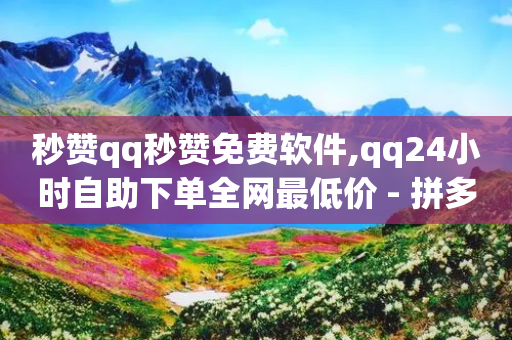 秒赞qq秒赞免费软件,qq24小时自助下单全网最低价 - 拼多